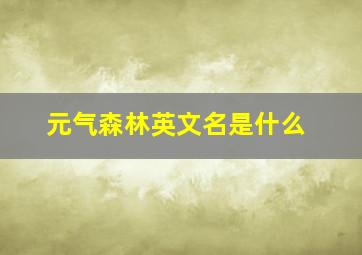 元气森林英文名是什么